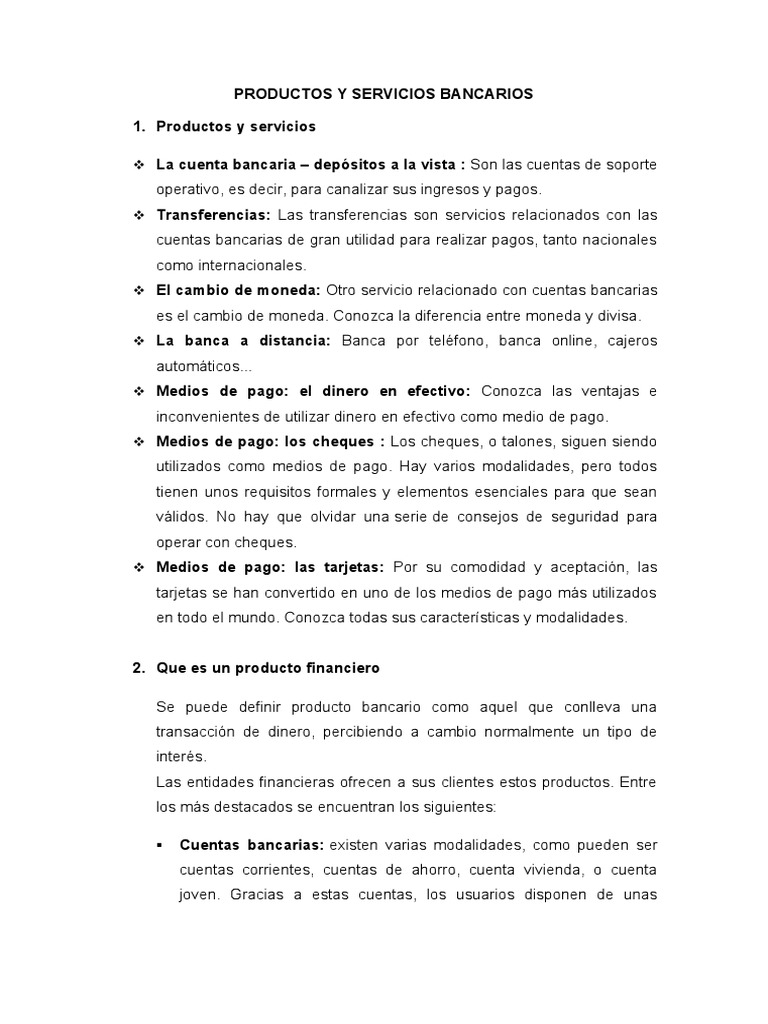 PRODUCTOS Y SERVICIOS BANCARIOS

1. Productos y servicios

❖ La cuenta bancaria – depósitos a la vista : Son las cuentas de soporte operativo, es decir, para canalizar sus ingresos y pagos.

❖ Transferencias: Las transferencias son servicios relacionados con las cuentas bancarias de gran utilidad para realizar pagos, tanto nacionales como internacionales.

❖ El cambio de moneda: Otro servicio relacionado con cuentas bancarias es el cambio de moneda. Conozca la diferencia entre moneda y divisa.

❖ La banca a distancia: Banca por teléfono, banca online, cajeros automáticos...

❖ Medios de pago: el dinero en efectivo: Conozca las ventajas e inconvenientes de utilizar dinero en efectivo como medio de pago.

❖ Medios de pago: los cheques : Los cheques, o talones, siguen siendo utilizados como medios de pago. Hay varios modalidades, pero todos tienen unos requisitos formales y elementos esenciales para que sean válidos. No hay que olvidar una serie de consejos de seguridad para operar con cheques.

❖ Medios de pago: las tarjetas: Por su comodidad y aceptación, las tarjetas se han convertido en uno de los medios de pago más utilizados en todo el mundo. Conozca todas sus características y modalidades.

2. Que es un producto financiero

Se puede definir producto bancario como aquel que conlleva una transacción de dinero, percibiendo a cambio normalmente un tipo de interés.
Las entidades financieras ofrecen a sus clientes estos productos. Entre los más destacados se encuentran los siguientes:

▪ Cuentas bancarias: existen varias modalidades, como pueden ser cuentas corrientes, cuentas de ahorro, cuenta vivienda, o cuenta joven. Gracias a estas cuentas, los usuarios disponen de unas